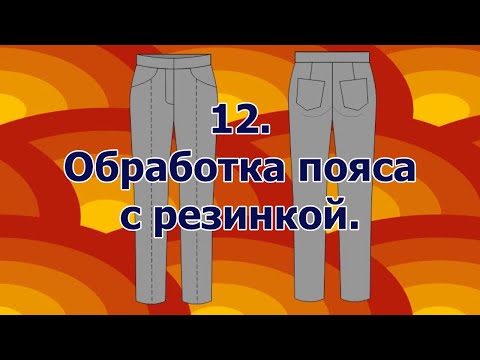 12.
Обработка пояса
с резинкой.